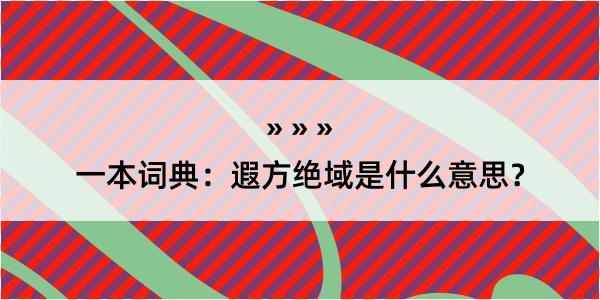 » » »

一本词典：遐方绝域是什么意思？